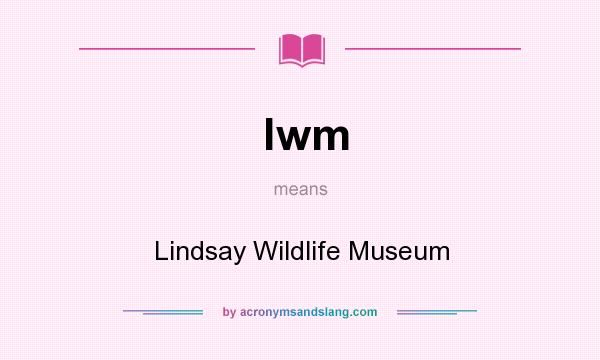 lwm

means

Lindsay Wildlife Museum

by acronymsandslang.com